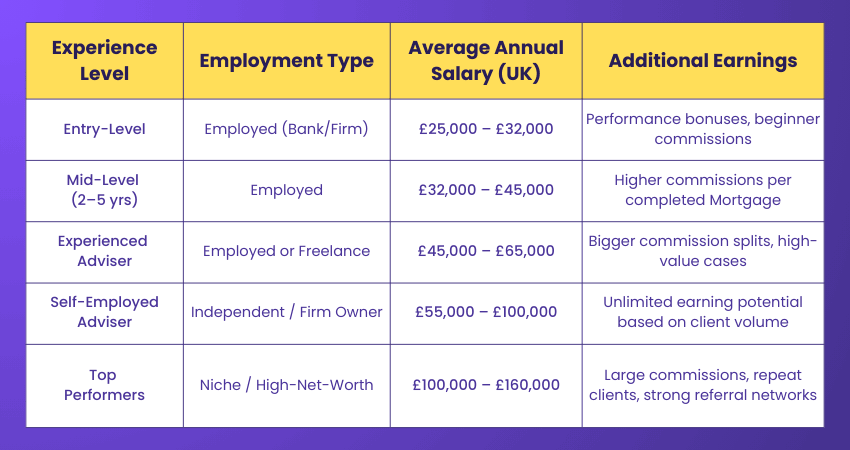 | Experience Level | Employment Type | Average Annual Salary (UK) | Additional Earnings |
|---|---|---|---|
| Entry-Level | Employed (Bank/Firm) | £25,000 – £32,000 | Performance bonuses, beginner commissions |
| Mid-Level (2–5 yrs) | Employed | £32,000 – £45,000 | Higher commissions per completed Mortgage |
| Experienced Adviser | Employed or Freelance | £45,000 – £65,000 | Bigger commission splits, high-value cases |
| Self-Employed Adviser | Independent / Firm Owner | £55,000 – £100,000 | Unlimited earning potential based on client volume |
| Top Performers | Niche / High-Net-Worth | £100,000 – £160,000 | Large commissions, repeat clients, strong referral networks |